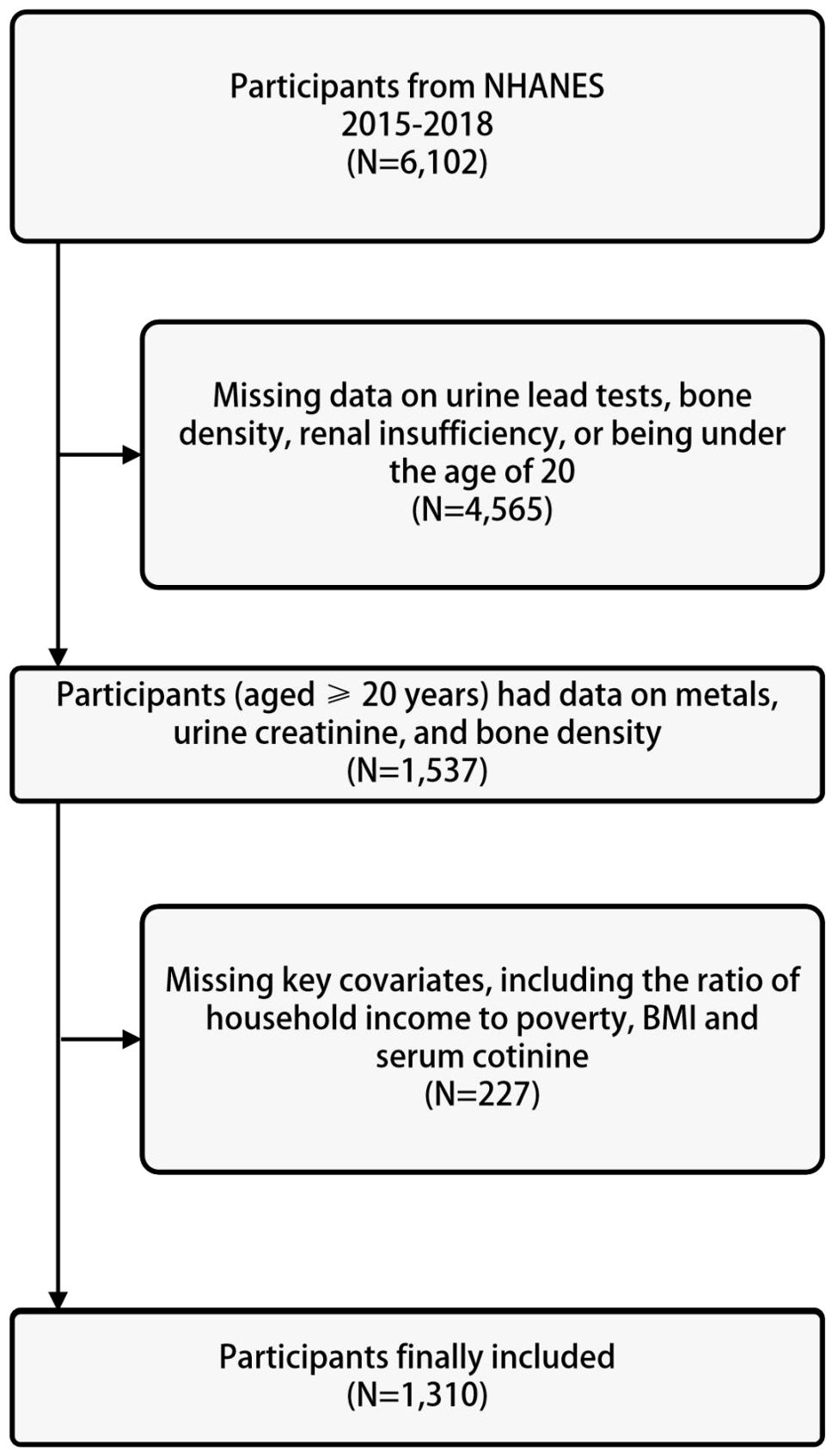 Participants from NHANES
2015-2018
(N=6,102)

Missing data on urine lead tests, bone density, renal insufficiency, or being under the age of 20
(N=4,565)

Participants (aged ⩾ 20 years) had data on metals, urine creatinine, and bone density
(N=1,537)

Missing key covariates, including the ratio of household income to poverty, BMI and serum cotinine
(N=227)

Participants finally included
(N=1,310)